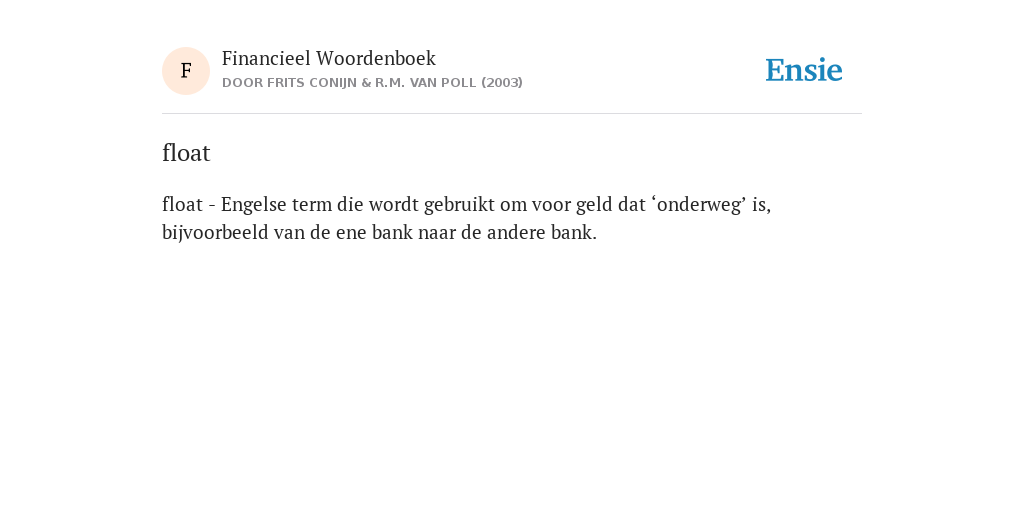 F

Financieel Woordenboek
DOOR FRITS CONIJN & R.M. VAN POLL (2003)

Ensie

float

float - Engelse term die wordt gebruikt om voor geld dat ‘onderweg’ is, bijvoorbeeld van de ene bank naar de andere bank.